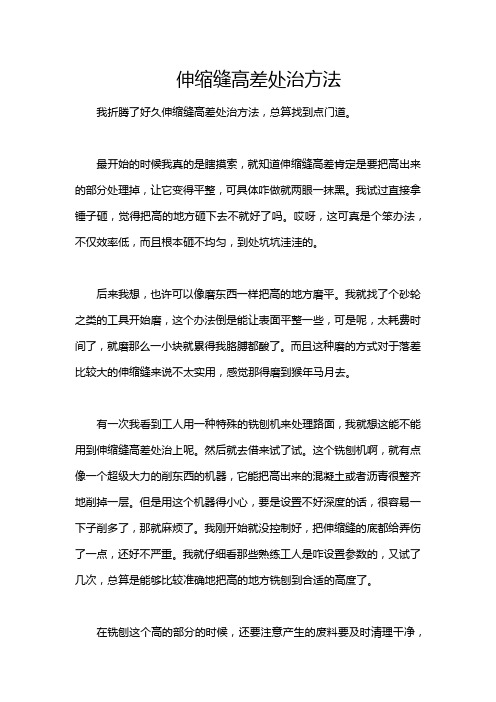 伸缩缝高差处治方法

我折腾了好久伸缩缝高差处治方法，总算找到点门道。

最开始的时候我真的是瞎摸索，就知道伸缩缝高差肯定是要把高出来的部分处理掉，让它变得平整，可具体咋做就两眼一抹黑。我试过直接拿锤子砸，觉得把高的地方砸下去不就好了吗。哎呀，这可真是个笨办法，不仅效率低，而且根本砸不均匀，到处坑坑洼洼的。

后来我想，也许可以像磨东西一样把高的地方磨平。我就找了个砂轮之类的工具开始磨，这个办法倒是能让表面平整一些，可是呢，太耗费时间了，就磨那么一小块就累得我胳膊都酸了。而且这种磨的方式对于落差比较大的伸缩缝来说不太实用，感觉那得磨到猴年马月去。

有一次我看到工人用一种特殊的铣刨机来处理路面，我就想这能不能用到伸缩缝高差处治上呢。然后就去借来试了试。这个铣刨机啊，就有点像一个超级大力的削东西的机器，它能把高出来的混凝土或者沥青很整齐地削掉一层。但是用这个机器得小心，要是设置不好深度的话，很容易一下子削多了，那就麻烦了。我刚开始就没控制好，把伸缩缝的底都给弄伤了一点，还好不严重。我就仔细看那些熟练工人是咋设置参数的，又试了几次，总算是能够比较准确地把高的地方铣刨到合适的高度了。

在铣刨这个高的部分的时候，还要注意产生的废料要及时清理干净，